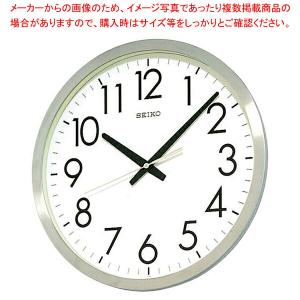 メーカーからの画像のため、イメージ写真であったり複数掲載商品の場合がありますので、購入時はサイズ等をしっかりとご確認ください。

12
1
2
3
4
5
6
7
8
9
10
11
SEIKO